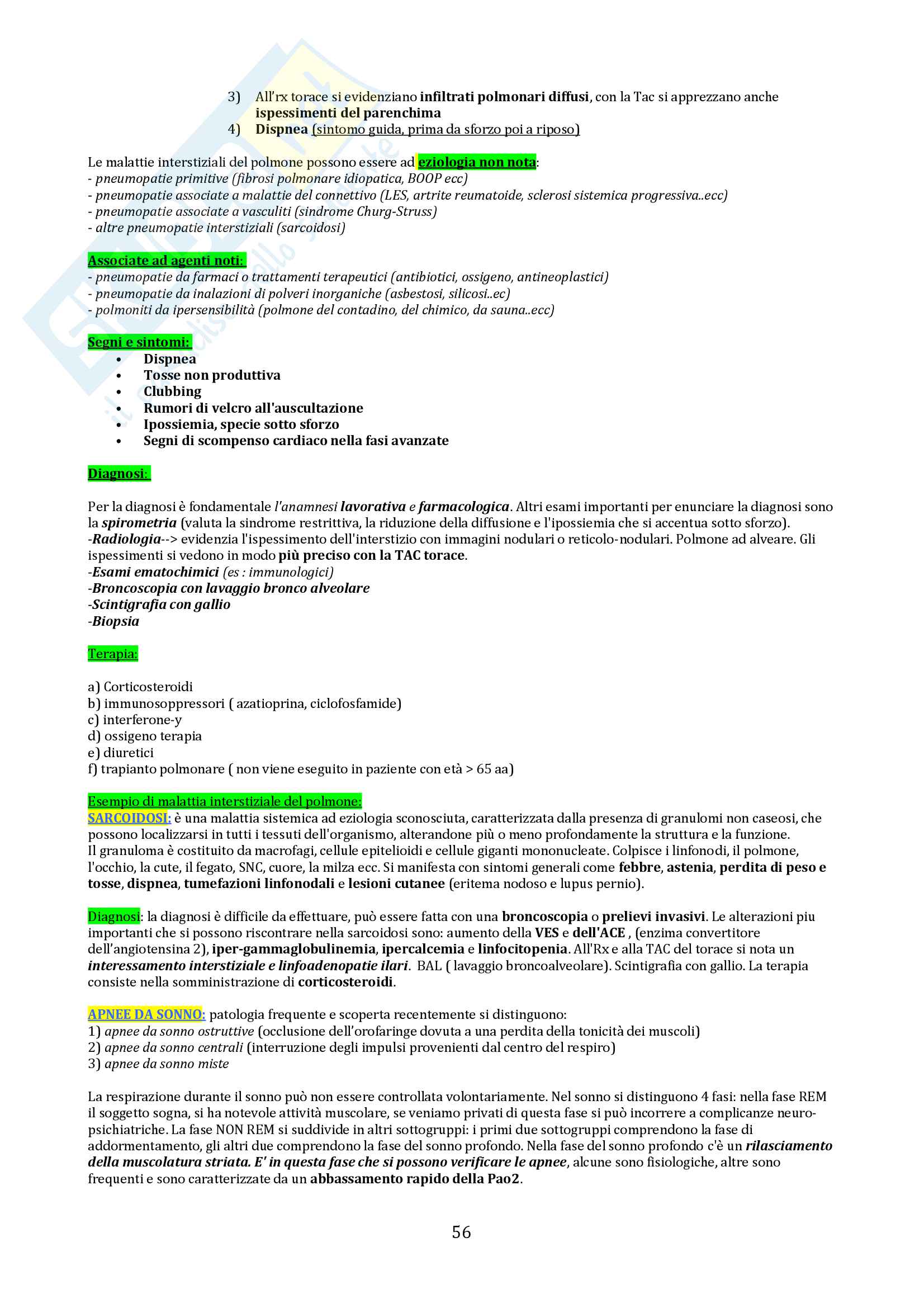 3) All'rx torace si evidenziano infiltrati polmonari diffusi, con la Tac si apprezzano anche ispessimenti del parenchima
4) Dispnea (sintomo guida, prima da sforzo poi a riposo)

Le malattie interstiziali del polmone possono essere ad eziologia non nota:
- pneumopatie primitive (fibrosi polmonare idiopatica, BOOP ecc)
- pneumopatie associate a malattie del connettivo (LES, artrite reumatoide, sclerosi sistemica progressiva..ecc)
- pneumopatie associate a vasculiti (sindrome Churg-Struss)
- altre pneumopatie interstiziali (sarcoidosi)

Associate ad agenti noti:
- pneumopatie da farmaci o trattamenti terapeutici (antibiotici, ossigeno, antineoplastici)
- pneumopatie da inalazioni di polveri inorganiche (asbestosi, silicosi..ec)
- polmoniti da ipersensibilità (polmone del contadino, del chimico, da sauna..ecc)

Segni e sintomi:
• Dispnea
• Tosse non produttiva
• Clubbing
• Rumori di velcro all'auscultazione
• Ipossiemia, specie sotto sforzo
• Segni di scompenso cardiaco nella fasi avanzate

Diagnosi:

Per la diagnosi è fondamentale l'anamnesi lavorativa e farmacologica. Altri esami importanti per enunciare la diagnosi sono la spirometria (valuta la sindrome restrittiva, la riduzione della diffusione e l'ipossiemia che si accentua sotto sforzo).
-Radiologia--> evidenzia l'ispessimento dell'interstizio con immagini nodulari o reticolo-nodulari. Polmone ad alveare. Gli ispessimenti si vedono in modo più preciso con la TAC torace.
-Esami ematochimici (es : immunologici)
-Broncoscopia con lavaggio bronco alveolare
-Scintigrafia con gallio
-Biopsia

Terapia:

a) Corticosteroidi
b) immunosoppressori ( azatioprina, ciclofosfamide)
c) interferone-y
d) ossigeno terapia
e) diuretici
f) trapianto polmonare ( non viene eseguito in paziente con età > 65 aa)

Esempio di malattia interstiziale del polmone:
SARCOIDOSI: è una malattia sistemica ad eziologia sconosciuta, caratterizzata dalla presenza di granulomi non caseosi, che possono localizzarsi in tutti i tessuti dell'organismo, alterandone più o meno profondamente la struttura e la funzione. Il granuloma è costituito da macrofagi, cellule epitelioidi e cellule giganti mononucleate. Colpisce i linfonodi, il polmone, l'occhio, la cute, il fegato, SNC, cuore, la milza ecc. Si manifesta con sintomi generali come febbre, astenia, perdita di peso e tosse, dispnea, tumefazioni linfonodali e lesioni cutanee (eritema nodoso e lupus pernio).

Diagnosi: la diagnosi è difficile da effettuare, può essere fatta con una broncoscopia o prelievi invasivi. Le alterazioni piu importanti che si possono riscontrare nella sarcoidosi sono: aumento della VES e dell'ACE , (enzima convertitore dell'angiotensina 2), iper-gammaglobulinemia, ipercalcemia e linfocitopenia. All'Rx e alla TAC del torace si nota un interessamento interstiziale e linfoadenopatie ilari. BAL ( lavaggio broncoalveolare). Scintigrafia con gallio. La terapia consiste nella somministrazione di corticosteroidi.

APNEE DA SONNO: patologia frequente e scoperta recentemente si distinguono:
1) apnee da sonno ostruttive (occlusione dell'orofaringe dovuta a una perdita della tonicità dei muscoli)
2) apnee da sonno centrali (interruzione degli impulsi provenienti dal centro del respiro)
3) apnee da sonno miste

La respirazione durante il sonno può non essere controllata volontariamente. Nel sonno si distinguono 4 fasi: nella fase REM il soggetto sogna, si ha notevole attività muscolare, se veniamo privati di questa fase si può incorrere a complicanze neuro-psichiatriche. La fase NON REM si suddivide in altri sottogruppi: i primi due sottogruppi comprendono la fase di addormentamento, gli altri due comprendono la fase del sonno profondo. Nella fase del sonno profondo c'è un rilasciamento della muscolatura striata. E' in questa fase che si possono verificare le apnee, alcune sono fisiologiche, altre sono frequenti e sono caratterizzate da un abbassamento rapido della Pao2.

56